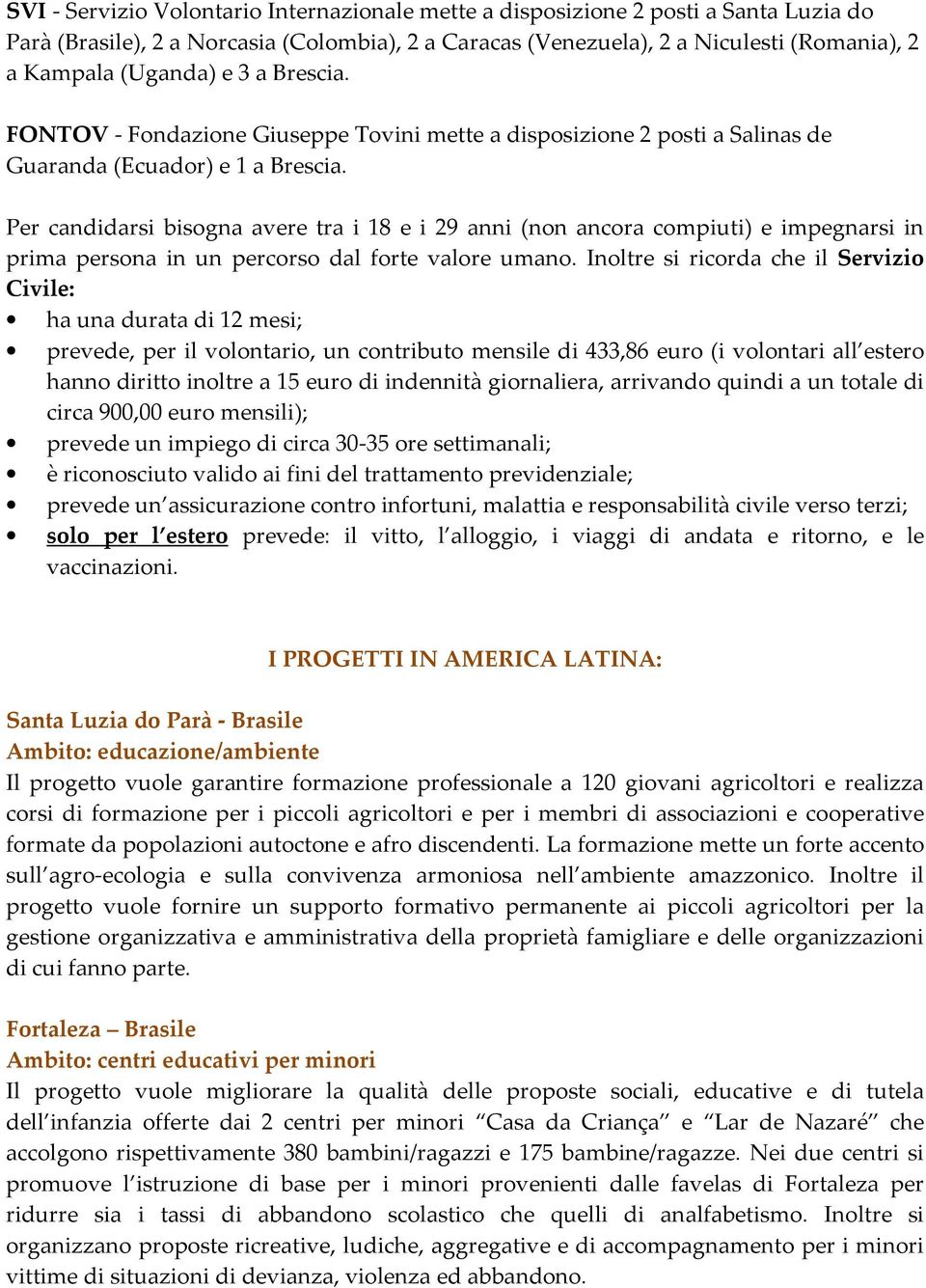 SVI - Servizio Volontario Internazionale mette a disposizione 2 posti a Santa Luzia do Parà (Brasile), 2 a Norcasia (Colombia), 2 a Caracas (Venezuela), 2 a Niculesti (Romania), 2 a Kampala (Uganda) e 3 a Brescia.

FONTOV - Fondazione Giuseppe Tovini mette a disposizione 2 posti a Salinas de Guaranda (Ecuador) e 1 a Brescia.

Per candidarsi bisogna avere tra i 18 e i 29 anni (non ancora compiuti) e impegnarsi in prima persona in un percorso dal forte valore umano. Inoltre si ricorda che il Servizio Civile:
• ha una durata di 12 mesi;
• prevede, per il volontario, un contributo mensile di 433,86 euro (i volontari all'estero hanno diritto inoltre a 15 euro di indennità giornaliera, arrivando quindi a un totale di circa 900,00 euro mensili);
• prevede un impiego di circa 30-35 ore settimanali;
• è riconosciuto valido ai fini del trattamento previdenziale;
• prevede un'assicurazione contro infortuni, malattia e responsabilità civile verso terzi;
• solo per l'estero prevede: il vitto, l'alloggio, i viaggi di andata e ritorno, e le vaccinazioni.

I PROGETTI IN AMERICA LATINA:

Santa Luzia do Parà - Brasile
Ambito: educazione/ambiente
Il progetto vuole garantire formazione professionale a 120 giovani agricoltori e realizza corsi di formazione per i piccoli agricoltori e per i membri di associazioni e cooperative formate da popolazioni autoctone e afro discendenti. La formazione mette un forte accento sull'agro-ecologia e sulla convivenza armoniosa nell'ambiente amazzonico. Inoltre il progetto vuole fornire un supporto formativo permanente ai piccoli agricoltori per la gestione organizzativa e amministrativa della proprietà famigliare e delle organizzazioni di cui fanno parte.

Fortaleza – Brasile
Ambito: centri educativi per minori
Il progetto vuole migliorare la qualità delle proposte sociali, educative e di tutela dell'infanzia offerte dai 2 centri per minori "Casa da Criança" e "Lar de Nazaré" che accolgono rispettivamente 380 bambini/ragazzi e 175 bambine/ragazze. Nei due centri si promuove l'istruzione di base per i minori provenienti dalle favelas di Fortaleza per ridurre sia i tassi di abbandono scolastico che quelli di analfabetismo. Inoltre si organizzano proposte ricreative, ludiche, aggregative e di accompagnamento per i minori vittime di situazioni di devianza, violenza ed abbandono.